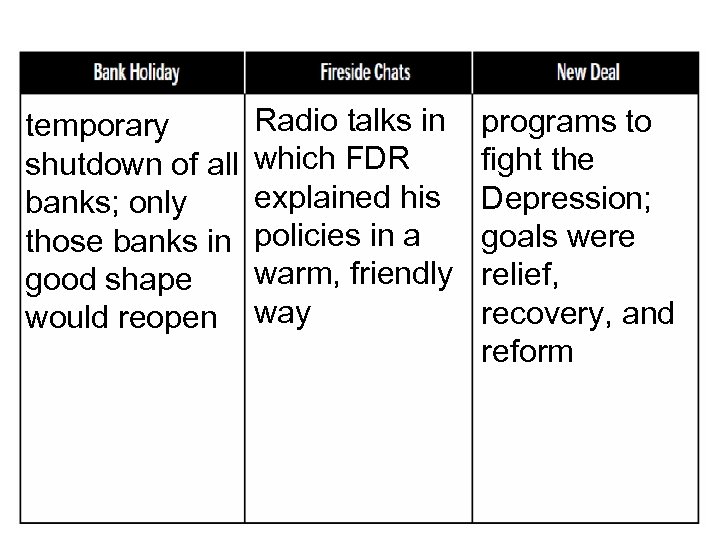 | Bank Holiday | Fireside Chats | New Deal |
|---|---|---|
| temporary shutdown of all banks; only those banks in good shape would reopen | Radio talks in which FDR explained his policies in a warm, friendly way | programs to fight the Depression; goals were relief, recovery, and reform |